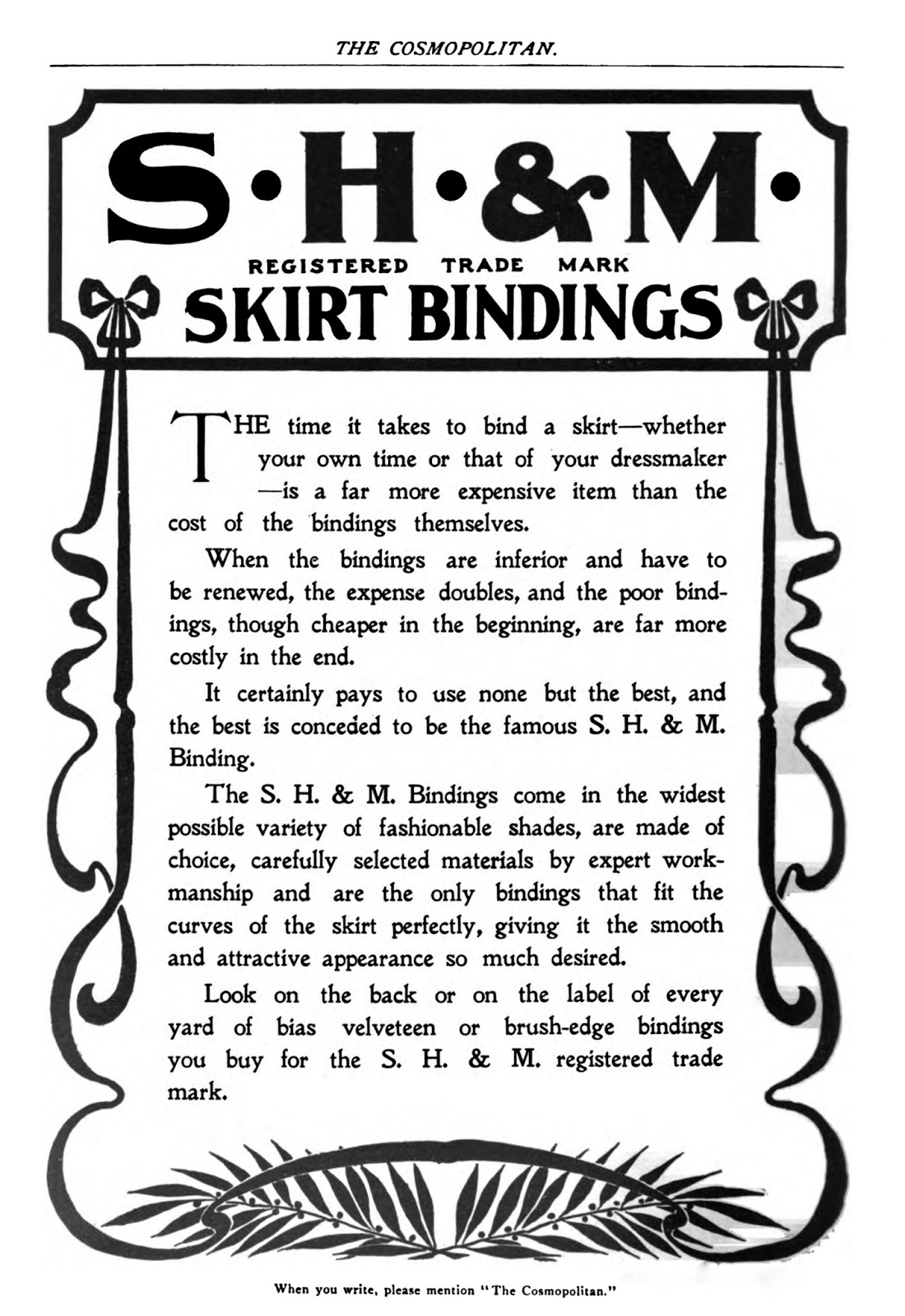 THE COSMOPOLITAN.

S·H·&M·

REGISTERED TRADE MARK

SKIRT BINDINGS

THE time it takes to bind a skirt—whether your own time or that of your dressmaker —is a far more expensive item than the cost of the bindings themselves.

When the bindings are inferior and have to be renewed, the expense doubles, and the poor bindings, though cheaper in the beginning, are far more costly in the end.

It certainly pays to use none but the best, and the best is conceded to be the famous S. H. & M. Binding.

The S. H. & M. Bindings come in the widest possible variety of fashionable shades, are made of choice, carefully selected materials by expert workmanship and are the only bindings that fit the curves of the skirt perfectly, giving it the smooth and attractive appearance so much desired.

Look on the back or on the label of every yard of bias velveteen or brush-edge bindings you buy for the S. H. & M. registered trade mark.

When you write, please mention "The Cosmopolitan."